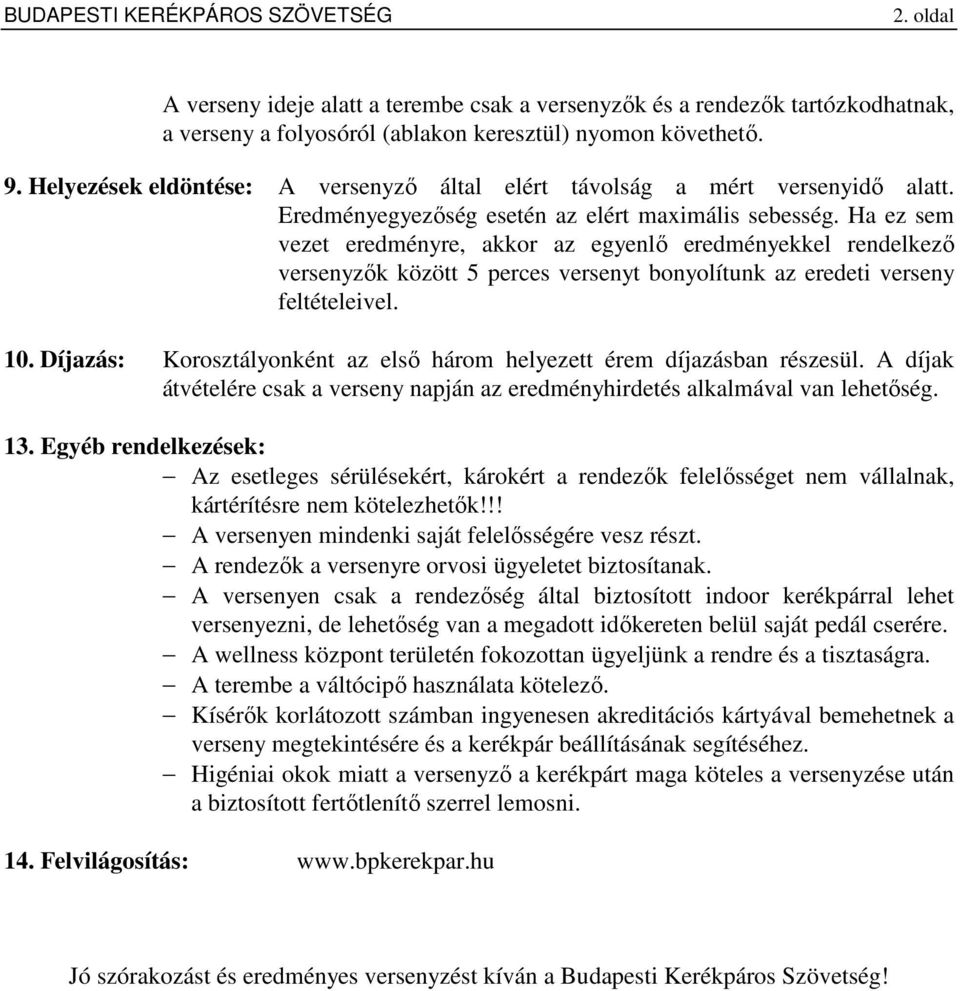 BUDAPESTI KERÉKPÁROS SZÖVETSÉG 2. oldal

A verseny ideje alatt a terembe csak a versenyzők és a rendezők tartózkodhatnak, a verseny a folyosóról (ablakon keresztül) nyomon követhető.

9. Helyezések eldöntése: A versenyző által elért távolság a mért versenyidő alatt. Eredményegyezőség esetén az elért maximális sebesség. Ha ez sem vezet eredményre, akkor az egyenlő eredményekkel rendelkező versenyzők között 5 perces versenyt bonyolítunk az eredeti verseny feltételeivel.

10. Díjazás: Korosztályonként az első három helyezett érem díjazásban részesül. A díjak átvételére csak a verseny napján az eredményhirdetés alkalmával van lehetőség.

13. Egyéb rendelkezések:
– Az esetleges sérülésekért, károkért a rendezők felelősséget nem vállalnak, kártérítésre nem kötelezhetők!!!
– A versenyen mindenki saját felelősségére vesz részt.
– A rendezők a versenyre orvosi ügyeletet biztosítanak.
– A versenyen csak a rendezőség által biztosított indoor kerékpárral lehet versenyezni, de lehetőség van a megadott időkereten belül saját pedál cserére.
– A wellness központ területén fokozottan ügyeljünk a rendre és a tisztaságra.
– A terembe a váltócipő használata kötelező.
– Kísérők korlátozott számban ingyenesen akreditációs kártyával bemehetnek a verseny megtekintésére és a kerékpár beállításának segítéséhez.
– Higéniai okok miatt a versenyző a kerékpárt maga köteles a versenyzése után a biztosított fertőtlenítő szerrel lemosni.

14. Felvilágosítás: www.bpkerekpar.hu

Jó szórakozást és eredményes versenyzést kíván a Budapesti Kerékpáros Szövetség!